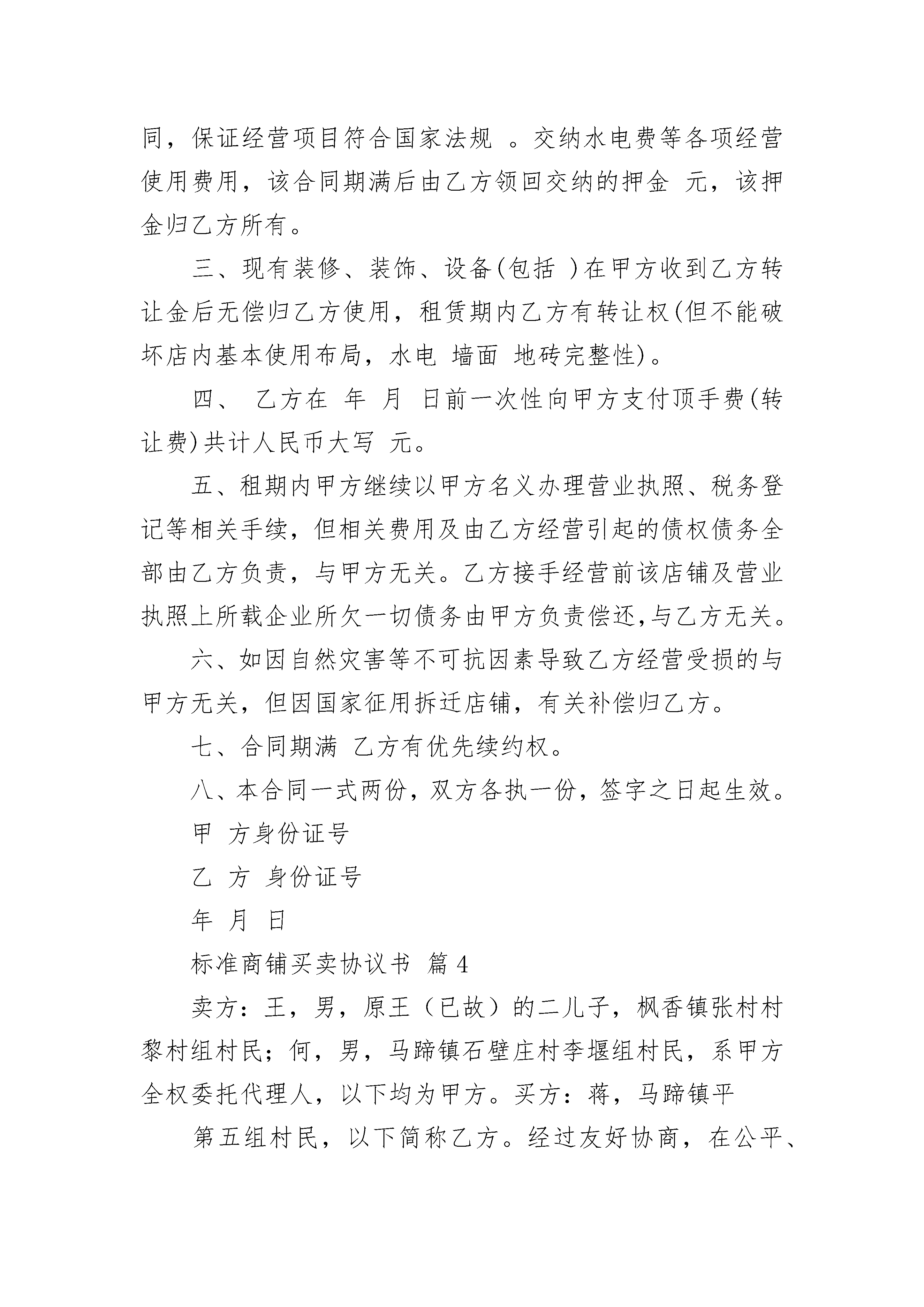 同，保证经营项目符合国家法规 。交纳水电费等各项经营使用费用，该合同期满后由乙方领回交纳的押金 元，该押金归乙方所有。

三、现有装修、装饰、设备(包括 )在甲方收到乙方转让金后无偿归乙方使用，租赁期内乙方有转让权(但不能破坏店内基本使用布局，水电 墙面 地砖完整性)。

四、 乙方在 年 月 日前一次性向甲方支付顶手费(转让费)共计人民币大写 元。

五、租期内甲方继续以甲方名义办理营业执照、税务登记等相关手续，但相关费用及由乙方经营引起的债权债务全部由乙方负责，与甲方无关。乙方接手经营前该店铺及营业执照上所载企业所欠一切债务由甲方负责偿还,与乙方无关。

六、如因自然灾害等不可抗因素导致乙方经营受损的与甲方无关，但因国家征用拆迁店铺，有关补偿归乙方。

七、合同期满 乙方有优先续约权。

八、本合同一式两份，双方各执一份，签字之日起生效。

甲 方身份证号

乙 方 身份证号

年 月 日

标准商铺买卖协议书 篇 4

卖方：王，男，原王（已故）的二儿子，枫香镇张村村黎村组村民；何，男，马蹄镇石壁庄村李堰组村民，系甲方全权委托代理人，以下均为甲方。买方：蒋，马蹄镇平

第五组村民，以下简称乙方。经过友好协商，在公平、